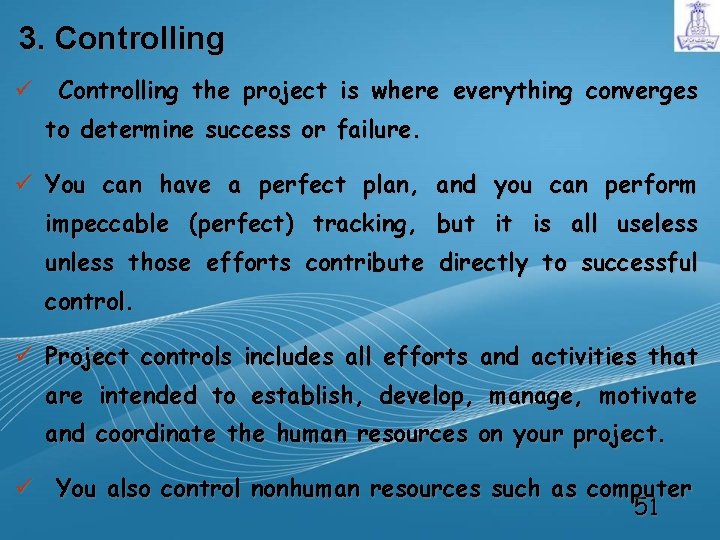 3. Controlling

✓ Controlling the project is where everything converges to determine success or failure.

✓ You can have a perfect plan, and you can perform impeccable (perfect) tracking, but it is all useless unless those efforts contribute directly to successful control.

✓ Project controls includes all efforts and activities that are intended to establish, develop, manage, motivate and coordinate the human resources on your project.

✓ You also control nonhuman resources such as computer

51